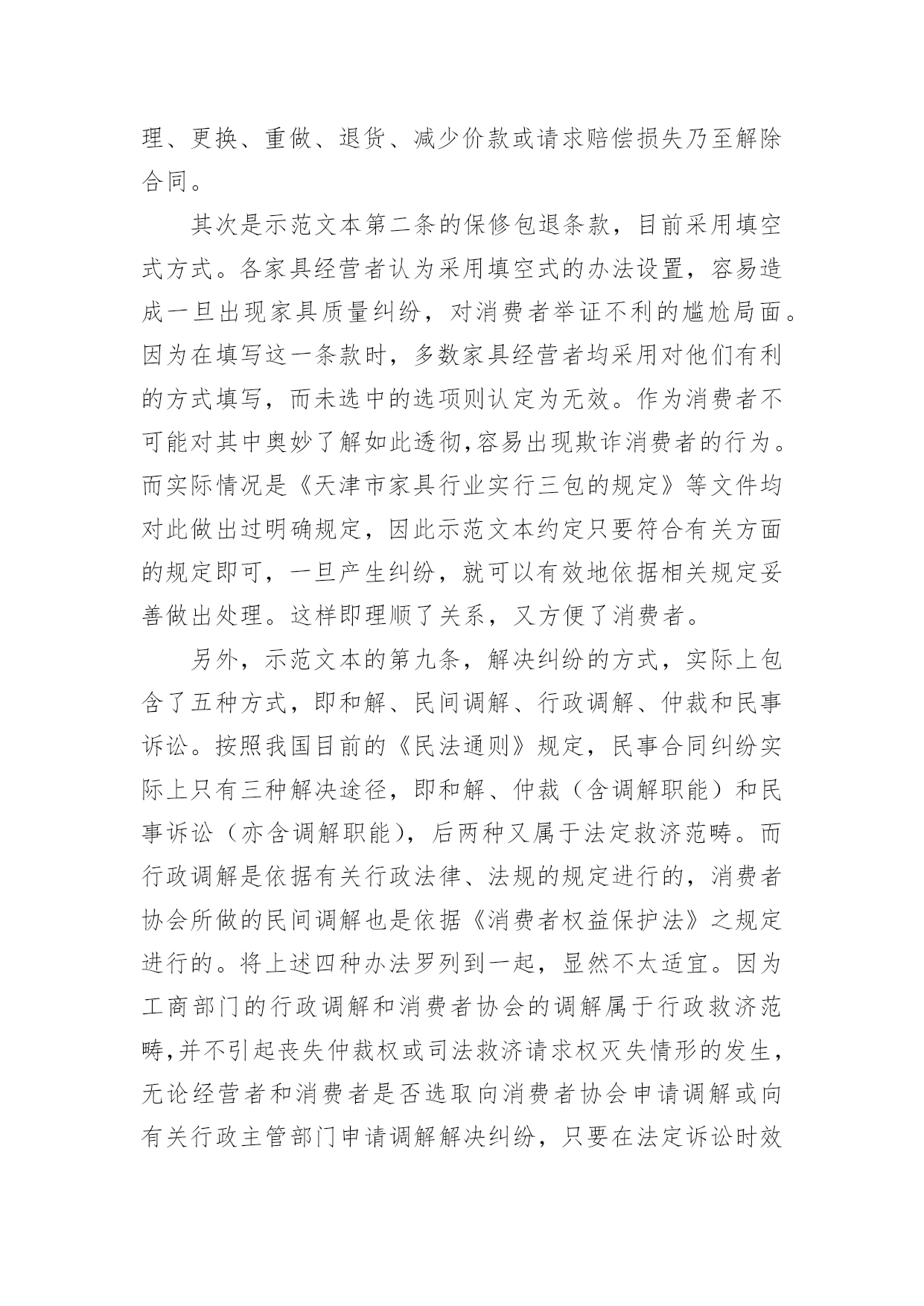 理、更换、重做、退货、减少价款或请求赔偿损失乃至解除合同。

其次是示范文本第二条的保修包退条款，目前采用填空式方式。各家具经营者认为采用填空式的办法设置，容易造成一旦出现家具质量纠纷，对消费者举证不利的尴尬局面。因为在填写这一条款时，多数家具经营者均采用对他们有利的方式填写，而未选中的选项则认定为无效。作为消费者不可能对其中奥妙了解如此透彻,容易出现欺诈消费者的行为。而实际情况是《天津市家具行业实行三包的规定》等文件均对此做出过明确规定，因此示范文本约定只要符合有关方面的规定即可，一旦产生纠纷，就可以有效地依据相关规定妥善做出处理。这样即理顺了关系，又方便了消费者。

另外，示范文本的第九条，解决纠纷的方式，实际上包含了五种方式，即和解、民间调解、行政调解、仲裁和民事诉讼。按照我国目前的《民法通则》规定，民事合同纠纷实际上只有三种解决途径，即和解、仲裁（含调解职能）和民事诉讼（亦含调解职能），后两种又属于法定救济范畴。而行政调解是依据有关行政法律、法规的规定进行的，消费者协会所做的民间调解也是依据《消费者权益保护法》之规定进行的。将上述四种办法罗列到一起，显然不太适宜。因为工商部门的行政调解和消费者协会的调解属于行政救济范畴,并不引起丧失仲裁权或司法救济请求权灭失情形的发生，无论经营者和消费者是否选取向消费者协会申请调解或向有关行政主管部门申请调解解决纠纷，只要在法定诉讼时效